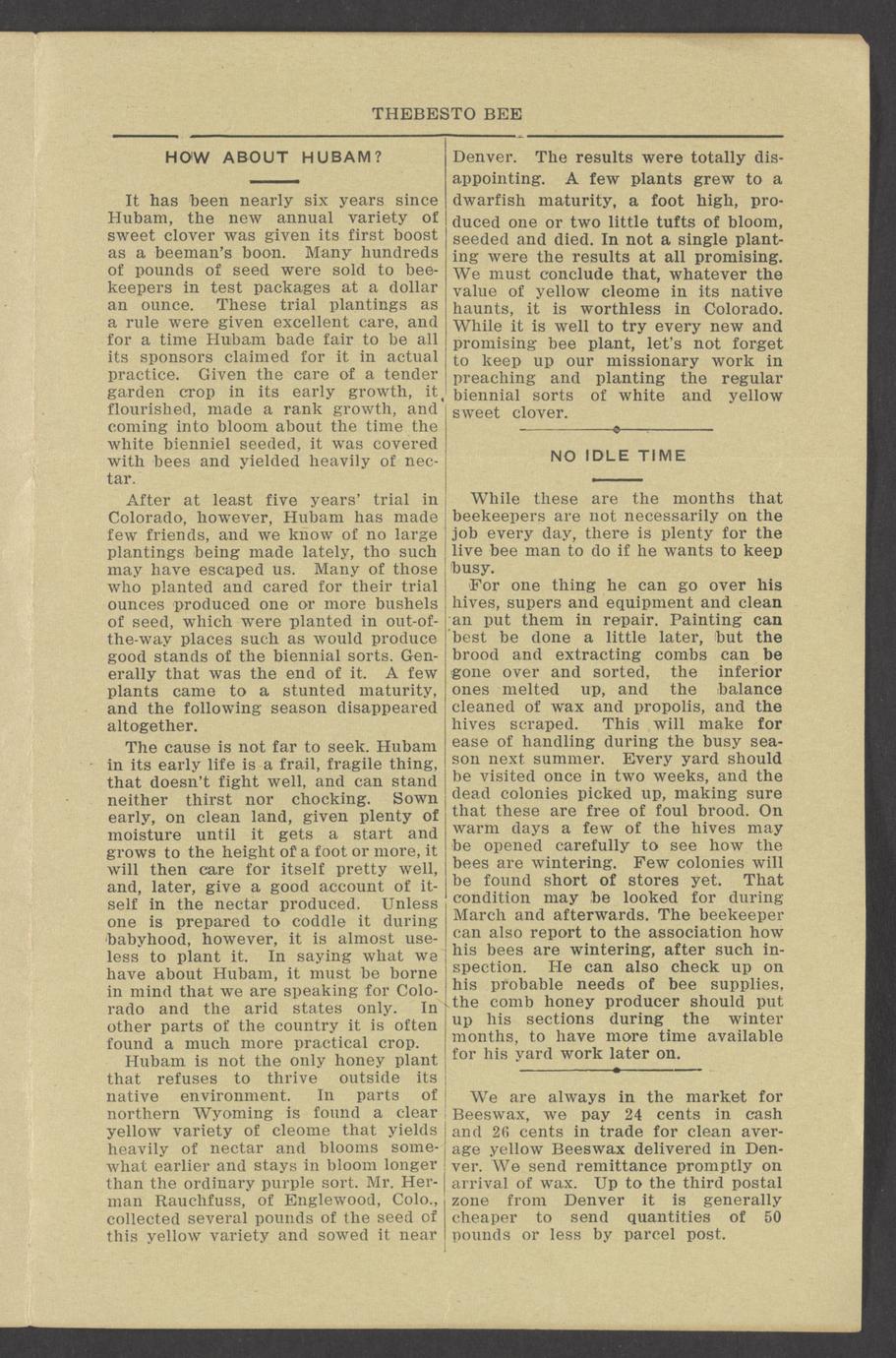 THEBESTO BEE

HOW ABOUT HUBAM?

It has been nearly six years since Hubam, the new annual variety of sweet clover was given its first boost as a beeman's boon. Many hundreds of pounds of seed were sold to beekeepers in test packages at a dollar an ounce. These trial plantings as a rule were given excellent care, and for a time Hubam bade fair to be all its sponsors claimed for it in actual practice. Given the care of a tender garden crop in its early growth, it flourished, made a rank growth, and coming into bloom about the time the white bienniel seeded, it was covered with bees and yielded heavily of nectar.

After at least five years' trial in Colorado, however, Hubam has made few friends, and we know of no large plantings being made lately, tho such may have escaped us. Many of those who planted and cared for their trial ounces produced one or more bushels of seed, which were planted in out-of-the-way places such as would produce good stands of the biennial sorts. Generally that was the end of it. A few plants came to a stunted maturity, and the following season disappeared altogether.

The cause is not far to seek. Hubam in its early life is a frail, fragile thing, that doesn't fight well, and can stand neither thirst nor chocking. Sown early, on clean land, given plenty of moisture until it gets a start and grows to the height of a foot or more, it will then care for itself pretty well, and, later, give a good account of itself in the nectar produced. Unless one is prepared to coddle it during babyhood, however, it is almost useless to plant it. In saying what we have about Hubam, it must be borne in mind that we are speaking for Colorado and the arid states only. In other parts of the country it is often found a much more practical crop.

Hubam is not the only honey plant that refuses to thrive outside its native environment. In parts of northern Wyoming is found a clear yellow variety of cleome that yields heavily of nectar and blooms somewhat earlier and stays in bloom longer than the ordinary purple sort. Mr. Herman Rauchfuss, of Englewood, Colo., collected several pounds of the seed of this yellow variety and sowed it near Denver. The results were totally disappointing. A few plants grew to a dwarfish maturity, a foot high, produced one or two little tufts of bloom, seeded and died. In not a single planting were the results at all promising. We must conclude that, whatever the value of yellow cleome in its native haunts, it is worthless in Colorado. While it is well to try every new and promising bee plant, let's not forget to keep up our missionary work in preaching and planting the regular biennial sorts of white and yellow sweet clover.

NO IDLE TIME

While these are the months that beekeepers are not necessarily on the job every day, there is plenty for the live bee man to do if he wants to keep busy.

For one thing he can go over his hives, supers and equipment and clean an put them in repair. Painting can best be done a little later, but the brood and extracting combs can be gone over and sorted, the inferior ones melted up, and the balance cleaned of wax and propolis, and the hives scraped. This will make for ease of handling during the busy season next summer. Every yard should be visited once in two weeks, and the dead colonies picked up, making sure that these are free of foul brood. On warm days a few of the hives may be opened carefully to see how the bees are wintering. Few colonies will be found short of stores yet. That condition may be looked for during March and afterwards. The beekeeper can also report to the association how his bees are wintering, after such inspection. He can also check up on his probable needs of bee supplies, the comb honey producer should put up his sections during the winter months, to have more time available for his yard work later on.

We are always in the market for Beeswax, we pay 24 cents in cash and 26 cents in trade for clean average yellow Beeswax delivered in Denver. We send remittance promptly on arrival of wax. Up to the third postal zone from Denver it is generally cheaper to send quantities of 50 pounds or less by parcel post.